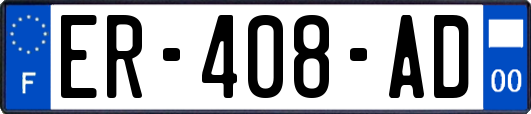 F
ER-408-AD
00